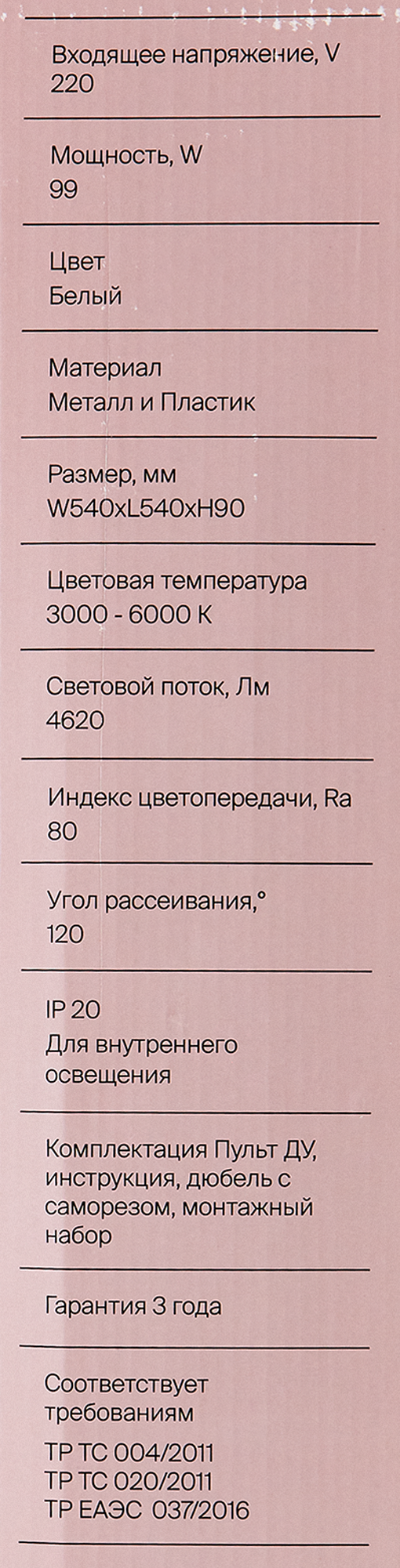 Входящее напряжение, V
220

Мощность, W
99

Цвет
Белый

Материал
Металл и Пластик

Размер, мм
W540xL540xH90

Цветовая температура
3000 - 6000 K

Световой поток, Лм
4620

Индекс цветопередачи, Ra
80

Угол рассеивания,°
120

IP 20
Для внутреннего освещения

Комплектация Пульт ДУ, инструкция, дюбель с саморезом, монтажный набор

Гарантия 3 года

Соответствует требованиям

ТР ТС 004/2011
ТР ТС 020/2011
ТР ЕАЭС 037/2016